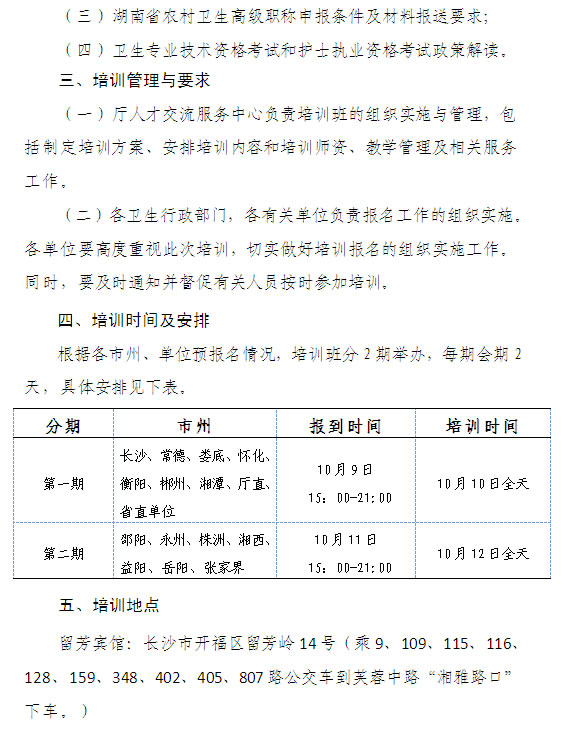 （三）湖南省农村卫生高级职称申报条件及材料报送要求；

（四）卫生专业技术资格考试和护士执业资格考试政策解读。

三、培训管理与要求

（一）厅人才交流服务中心负责培训班的组织实施与管理，包括制定培训方案、安排培训内容和培训师资、教学管理及相关服务工作。

（二）各卫生行政部门，各有关单位负责报名工作的组织实施。各单位要高度重视此次培训，切实做好培训报名的组织实施工作。同时，要及时通知并督促有关人员按时参加培训。

四、培训时间及安排

根据各市州、单位预报名情况，培训班分 2 期举办，每期会期 2 天，具体安排见下表。

| 分期 | 市州 | 报到时间 | 培训时间 |
|---|---|---|---|
| 第一期 | 长沙、常德、娄底、怀化、衡阳、郴州、湘潭、厅直、省直单位 | 10月9日 15：00-21：00 | 10月10日全天 |
| 第二期 | 邵阳、永州、株洲、湘西、益阳、岳阳、张家界 | 10月11日 15：00-21：00 | 10月12日全天 |

五、培训地点

留芳宾馆：长沙市开福区留芳岭 14 号（乘 9、109、115、116、128、159、348、402、405、807 路公交车到芙蓉中路“湘雅路口”下车。）